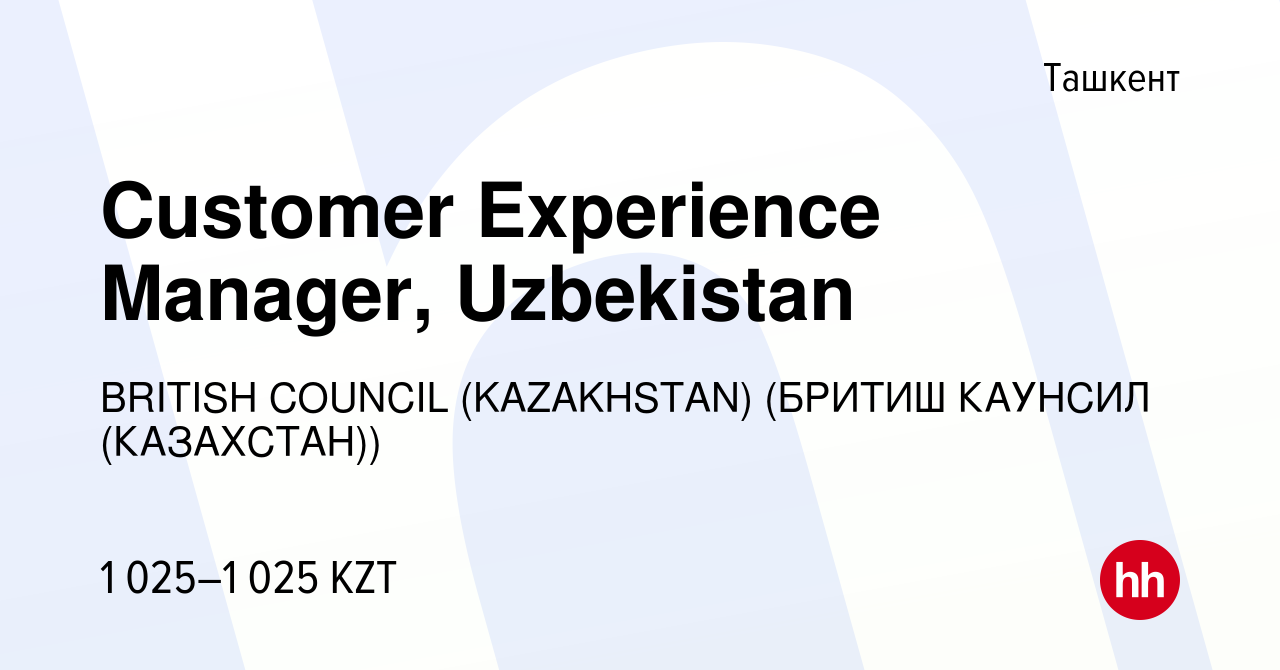 Ташкент

Customer Experience Manager, Uzbekistan

BRITISH COUNCIL (KAZAKHSTAN) (БРИТИШ КАУНСИЛ (КАЗАХСТАН))

1 025–1 025 KZT

hh